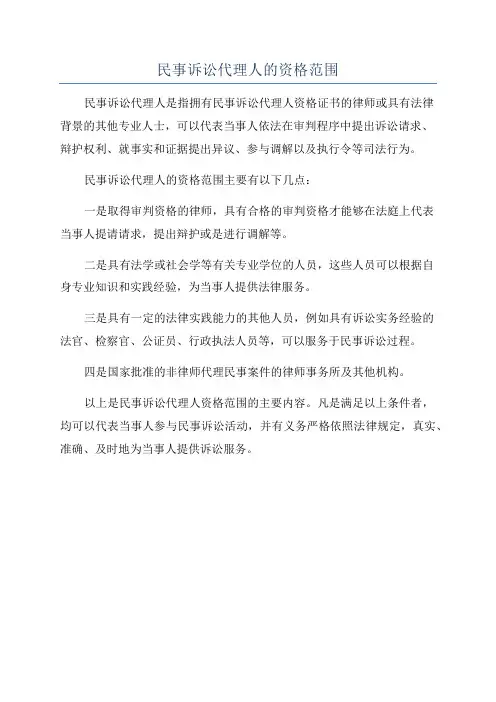 民事诉讼代理人的资格范围

民事诉讼代理人是指拥有民事诉讼代理人资格证书的律师或具有法律背景的其他专业人士，可以代表当事人依法在审判程序中提出诉讼请求、辩护权利、就事实和证据提出异议、参与调解以及执行令等司法行为。

民事诉讼代理人的资格范围主要有以下几点：

一是取得审判资格的律师，具有合格的审判资格才能够在法庭上代表当事人提请请求，提出辩护或是进行调解等。

二是具有法学或社会学等有关专业学位的人员，这些人员可以根据自身专业知识和实践经验，为当事人提供法律服务。

三是具有一定的法律实践能力的其他人员，例如具有诉讼实务经验的法官、检察官、公证员、行政执法人员等，可以服务于民事诉讼过程。

四是国家批准的非律师代理民事案件的律师事务所及其他机构。

以上是民事诉讼代理人资格范围的主要内容。凡是满足以上条件者，均可以代表当事人参与民事诉讼活动，并有义务严格依照法律规定，真实、准确、及时地为当事人提供诉讼服务。